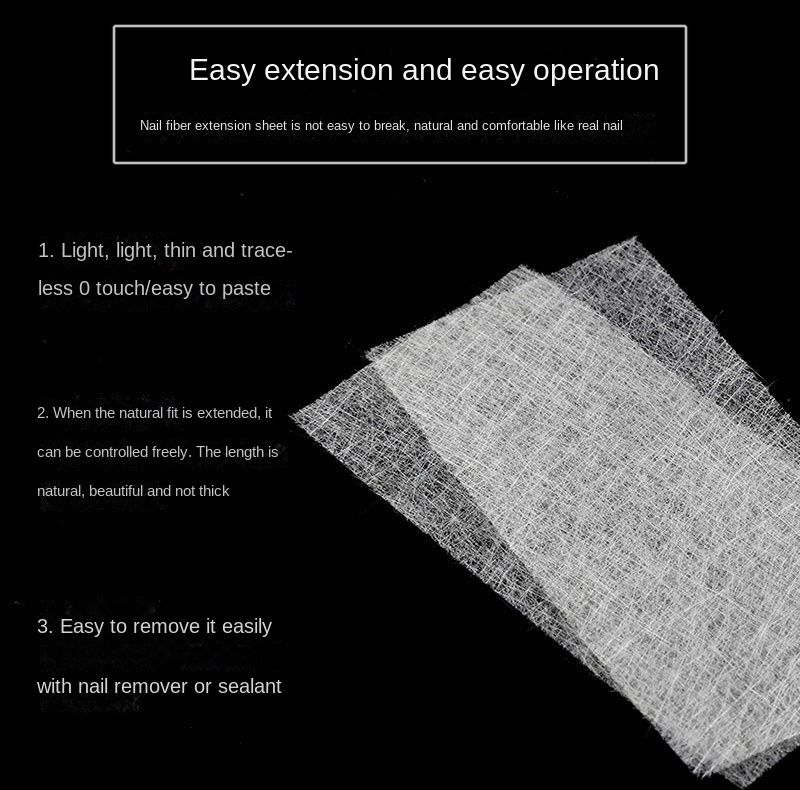 Easy extension and easy operation

Nail fiber extension sheet is not easy to break, natural and comfortable like real nail

1. Light, light, thin and traceless 0 touch/easy to paste

2. When the natural fit is extended, it can be controlled freely. The length is natural, beautiful and not thick

3. Easy to remove it easily with nail remover or sealant